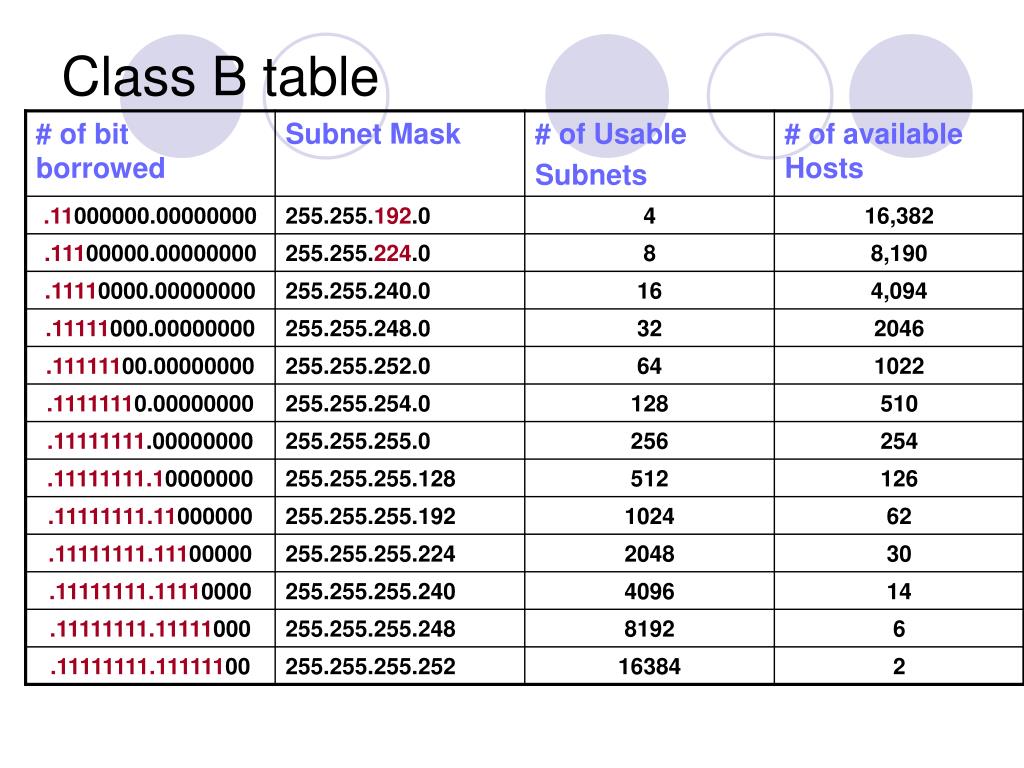 Class B table

| # of bit borrowed | Subnet Mask | # of Usable Subnets | # of available Hosts |
|---|---|---|---|
| .11000000.00000000 | 255.255.192.0 | 4 | 16,382 |
| .11100000.00000000 | 255.255.224.0 | 8 | 8,190 |
| .11110000.00000000 | 255.255.240.0 | 16 | 4,094 |
| .11111000.00000000 | 255.255.248.0 | 32 | 2046 |
| .11111100.00000000 | 255.255.252.0 | 64 | 1022 |
| .11111110.00000000 | 255.255.254.0 | 128 | 510 |
| .11111111.00000000 | 255.255.255.0 | 256 | 254 |
| .11111111.10000000 | 255.255.255.128 | 512 | 126 |
| .11111111.11000000 | 255.255.255.192 | 1024 | 62 |
| .11111111.11100000 | 255.255.255.224 | 2048 | 30 |
| .11111111.11110000 | 255.255.255.240 | 4096 | 14 |
| .11111111.11111000 | 255.255.255.248 | 8192 | 6 |
| .11111111.11111100 | 255.255.255.252 | 16384 | 2 |